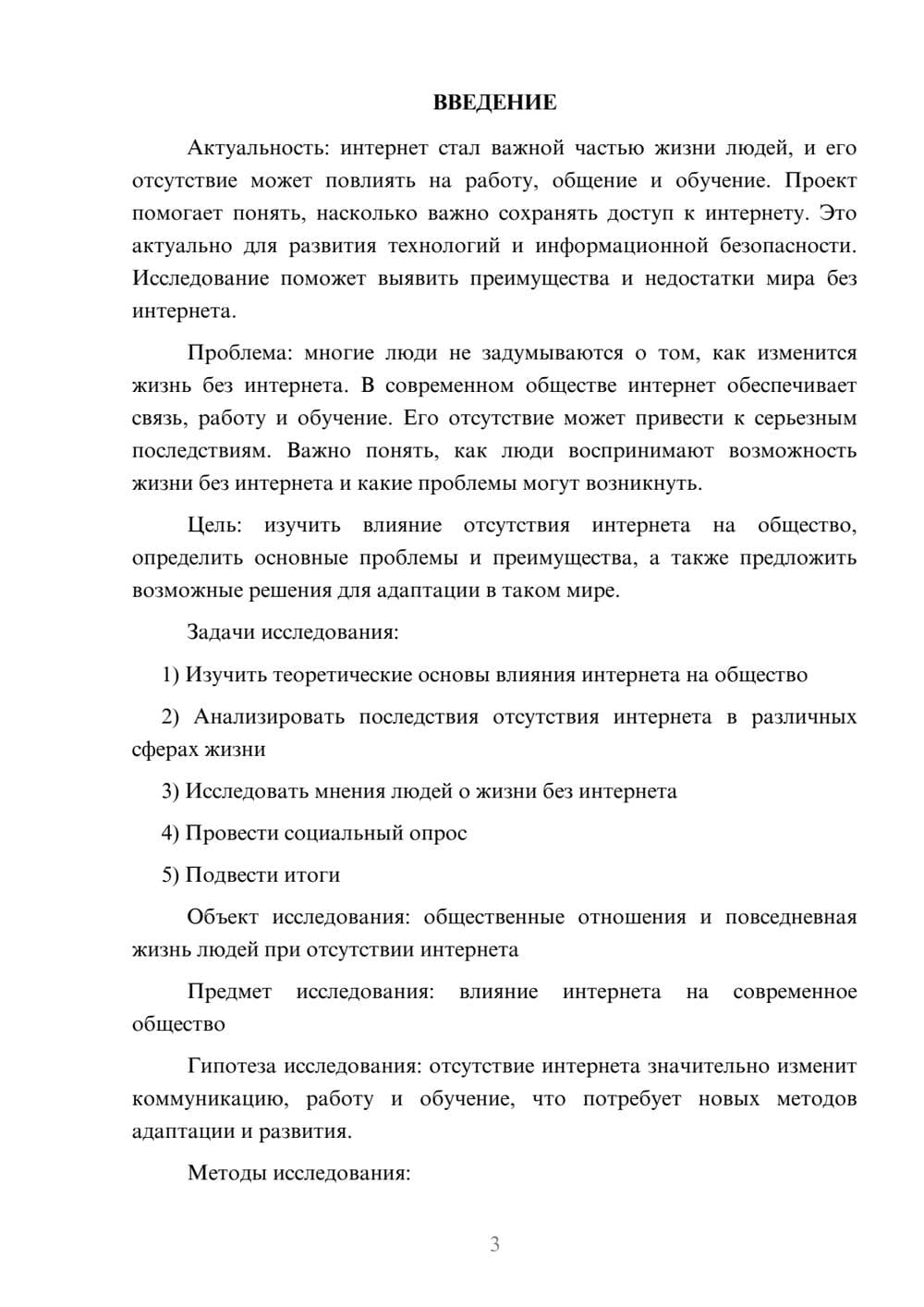 ВВЕДЕНИЕ

Актуальность: интернет стал важной частью жизни людей, и его отсутствие может повлиять на работу, общение и обучение. Проект помогает понять, насколько важно сохранять доступ к интернету. Это актуально для развития технологий и информационной безопасности. Исследование поможет выявить преимущества и недостатки мира без интернета.

Проблема: многие люди не задумываются о том, как изменится жизнь без интернета. В современном обществе интернет обеспечивает связь, работу и обучение. Его отсутствие может привести к серьезным последствиям. Важно понять, как люди воспринимают возможность жизни без интернета и какие проблемы могут возникнуть.

Цель: изучить влияние отсутствия интернета на общество, определить основные проблемы и преимущества, а также предложить возможные решения для адаптации в таком мире.

Задачи исследования:

1) Изучить теоретические основы влияния интернета на общество

2) Анализировать последствия отсутствия интернета в различных сферах жизни

3) Исследовать мнения людей о жизни без интернета

4) Провести социальный опрос

5) Подвести итоги

Объект исследования: общественные отношения и повседневная жизнь людей при отсутствии интернета

Предмет исследования: влияние интернета на современное общество

Гипотеза исследования: отсутствие интернета значительно изменит коммуникацию, работу и обучение, что потребует новых методов адаптации и развития.

Методы исследования:

3